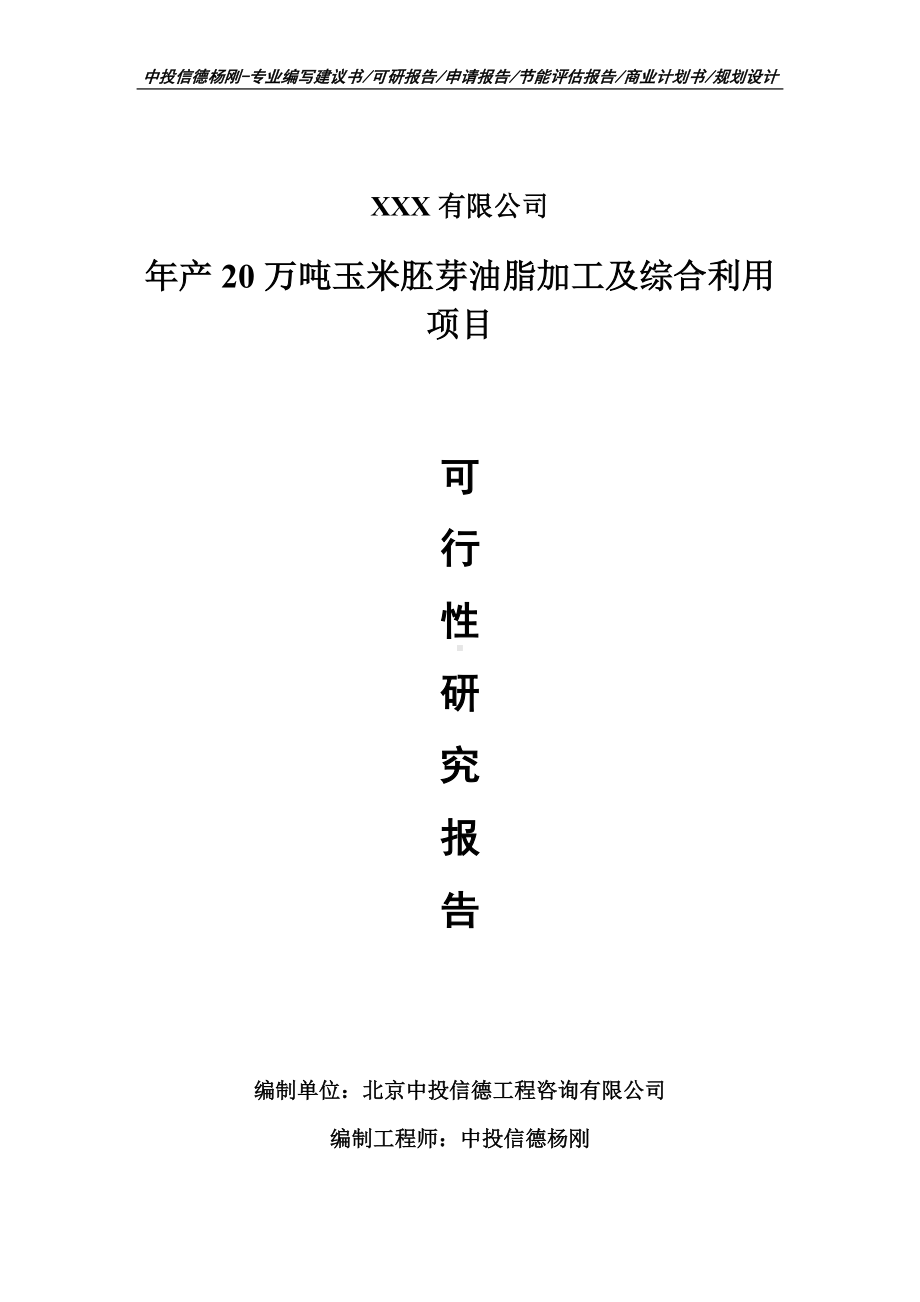 中投信德杨刚-专业编写建议书/可研报告/申请报告/节能评估报告/商业计划书/规划设计

XXX 有限公司

年产 20 万吨玉米胚芽油脂加工及综合利用项目

可
行
性
研
究
报
告

编制单位：北京中投信德工程咨询有限公司

编制工程师：中投信德杨刚